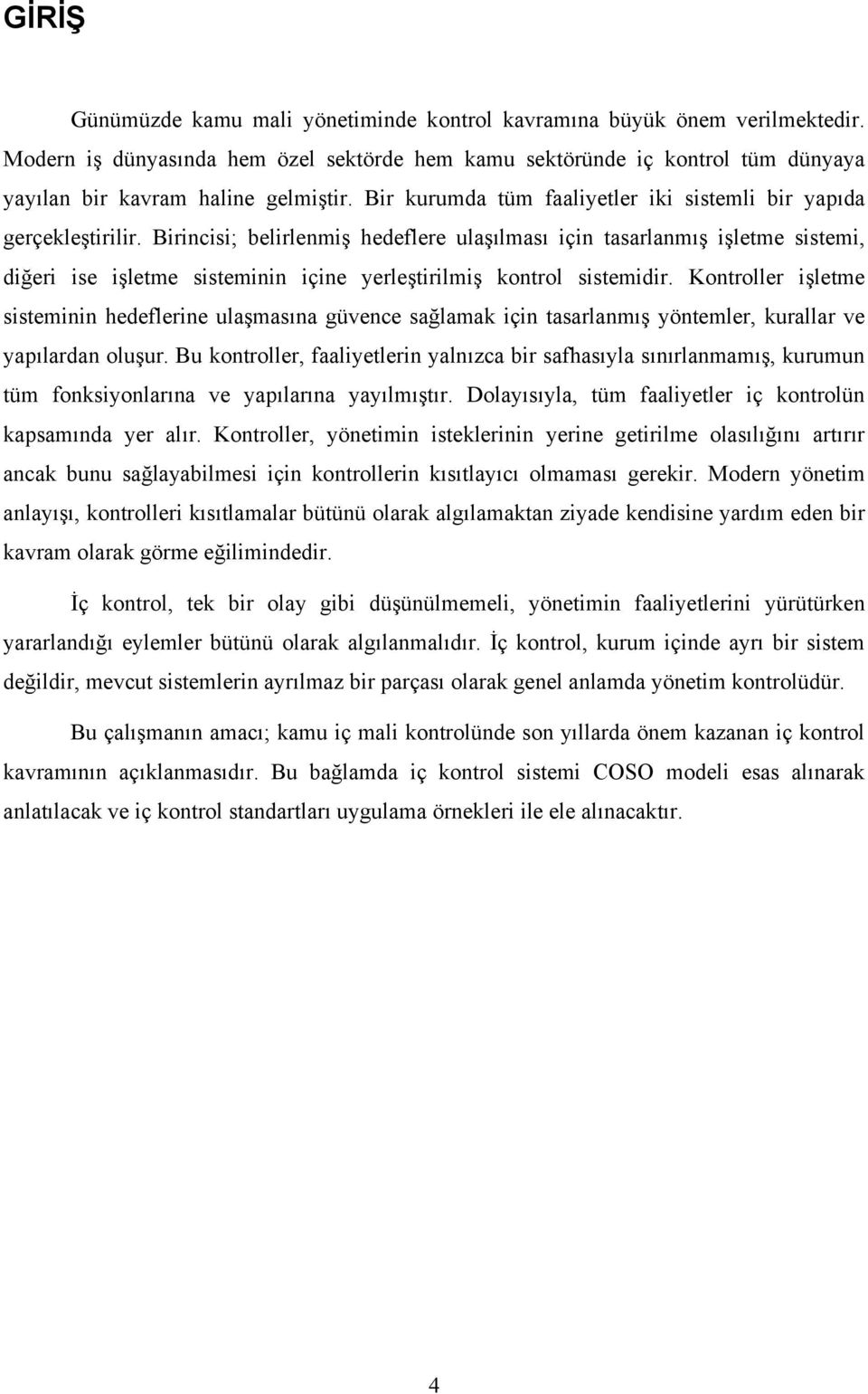 GİRİŞ

Günümüzde kamu mali yönetiminde kontrol kavramına büyük önem verilmektedir. Modern iş dünyasında hem özel sektörde hem kamu sektöründe iç kontrol tüm dünyaya yayılan bir kavram haline gelmiştir. Bir kurumda tüm faaliyetler iki sistemli bir yapıda gerçekleştirilir. Birincisi; belirlenmiş hedeflere ulaşılması için tasarlanmış işletme sistemi, diğeri ise işletme sisteminin içine yerleştirilmiş kontrol sistemidir. Kontroller işletme sisteminin hedeflerine ulaşmasına güvence sağlamak için tasarlanmış yöntemler, kurallar ve yapılardan oluşur. Bu kontroller, faaliyetlerin yalnızca bir safhasıyla sınırlanmamış, kurumun tüm fonksiyonlarına ve yapılarına yayılmıştır. Dolayısıyla, tüm faaliyetler iç kontrolün kapsamında yer alır. Kontroller, yönetimin isteklerinin yerine getirilme olasılığını artırır ancak bunu sağlayabilmesi için kontrollerin kısıtlayıcı olmaması gerekir. Modern yönetim anlayışı, kontrolleri kısıtlamalar bütünü olarak algılamaktan ziyade kendisine yardım eden bir kavram olarak görme eğilimindedir.

İç kontrol, tek bir olay gibi düşünülmemeli, yönetimin faaliyetlerini yürütürken yararlandığı eylemler bütünü olarak algılanmalıdır. İç kontrol, kurum içinde ayrı bir sistem değildir, mevcut sistemlerin ayrılmaz bir parçası olarak genel anlamda yönetim kontrolüdür.

Bu çalışmanın amacı; kamu iç mali kontrolünde son yıllarda önem kazanan iç kontrol kavramının açıklanmasıdır. Bu bağlamda iç kontrol sistemi COSO modeli esas alınarak anlatılacak ve iç kontrol standartları uygulama örnekleri ile ele alınacaktır.

4